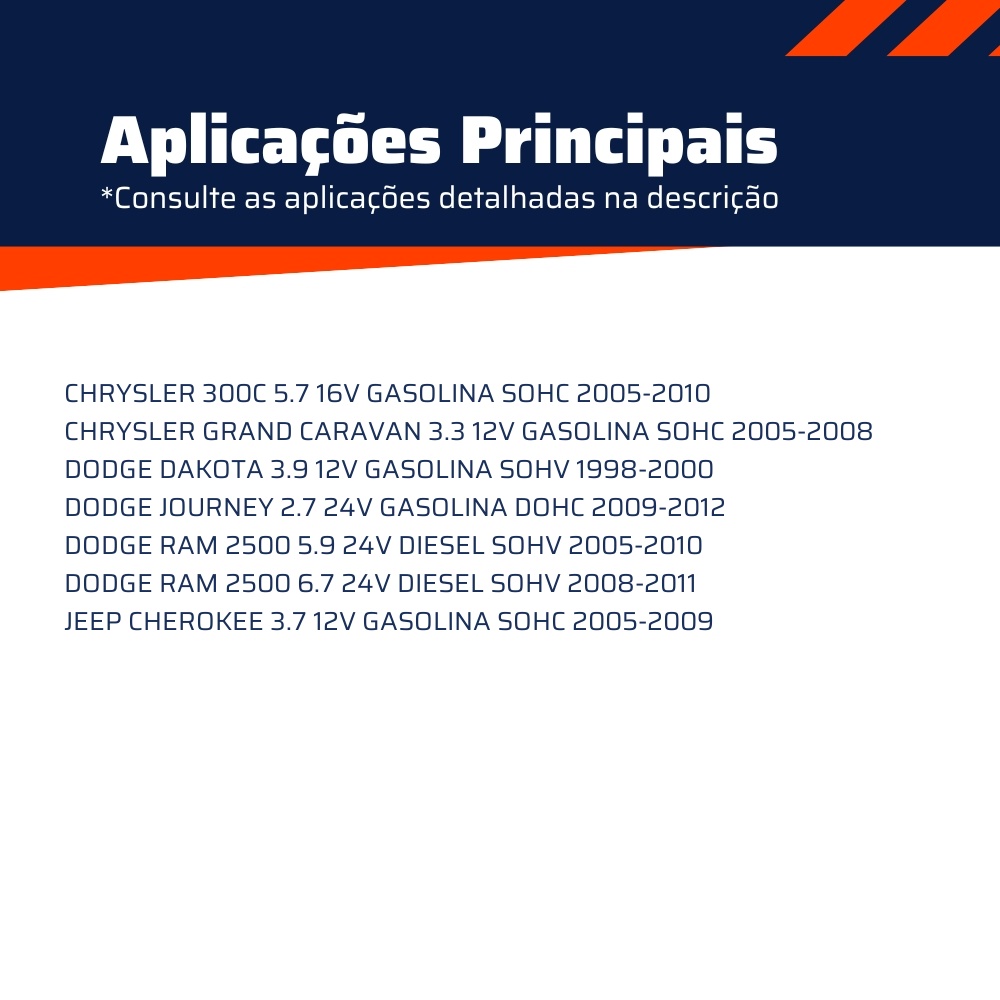 Aplicações Principais
*Consulte as aplicações detalhadas na descrição

CHRYSLER 300C 5.7 16V GASOLINA SOHC 2005-2010
CHRYSLER GRAND CARAVAN 3.3 12V GASOLINA SOHC 2005-2008
DODGE DAKOTA 3.9 12V GASOLINA SOHV 1998-2000
DODGE JOURNEY 2.7 24V GASOLINA DOHC 2009-2012
DODGE RAM 2500 5.9 24V DIESEL SOHV 2005-2010
DODGE RAM 2500 6.7 24V DIESEL SOHV 2008-2011
JEEP CHEROKEE 3.7 12V GASOLINA SOHC 2005-2009